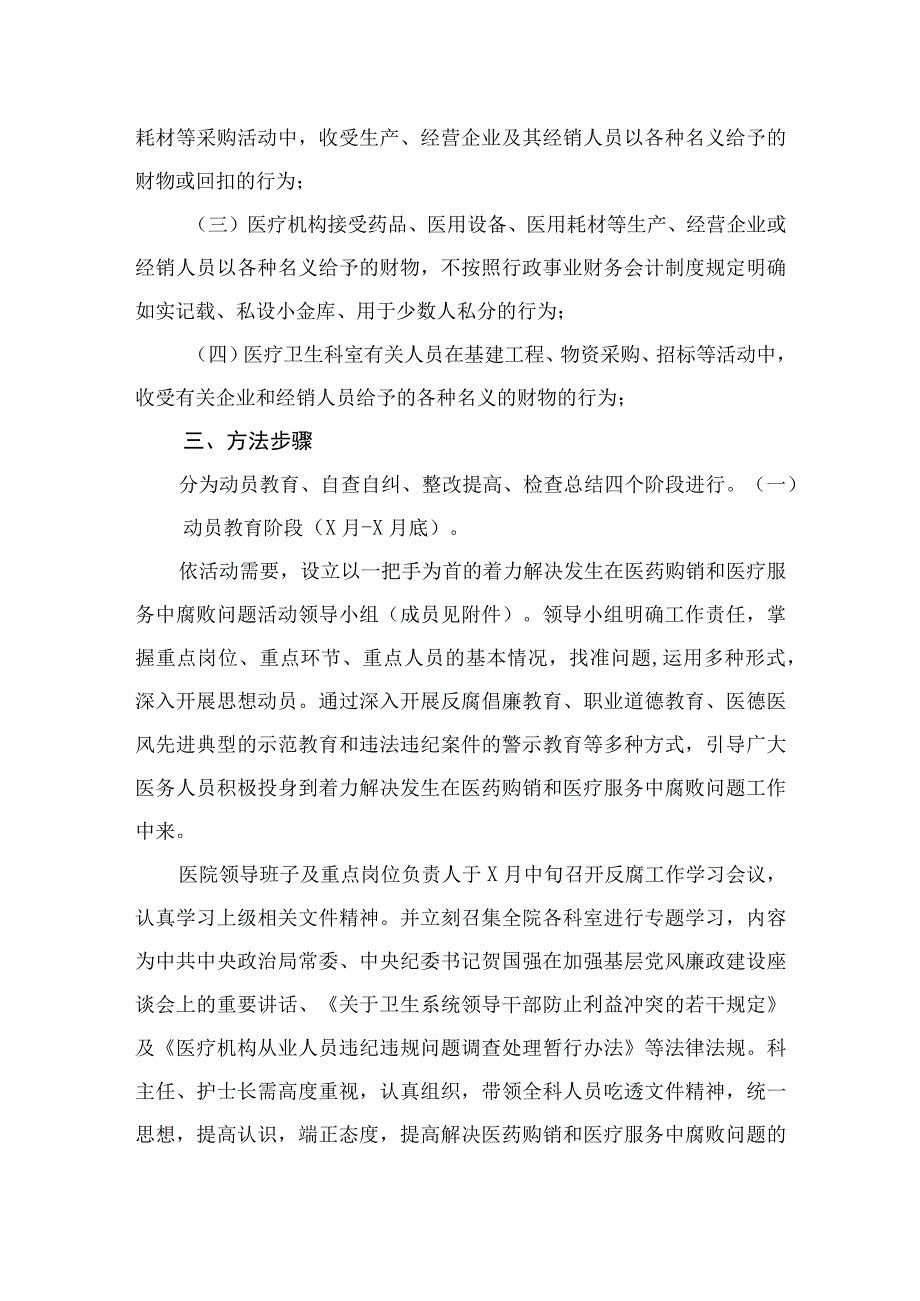 耗材等采购活动中，收受生产、经营企业及其经销人员以各种名义给予的财物或回扣的行为；

（三）医疗机构接受药品、医用设备、医用耗材等生产、经营企业或经销人员以各种名义给予的财物，不按照行政事业财务会计制度规定明确如实记载、私设小金库、用于少数人私分的行为；

（四）医疗卫生科室有关人员在基建工程、物资采购、招标等活动中，收受有关企业和经销人员给予的各种名义的财物的行为；

三、方法步骤

分为动员教育、自查自纠、整改提高、检查总结四个阶段进行。（一）

动员教育阶段（X月-X月底）。

依活动需要，设立以一把手为首的着力解决发生在医药购销和医疗服务中腐败问题活动领导小组（成员见附件）。领导小组明确工作责任，掌握重点岗位、重点环节、重点人员的基本情况，找准问题，运用多种形式，深入开展思想动员。通过深入开展反腐倡廉教育、职业道德教育、医德医风先进典型的示范教育和违法违纪案件的警示教育等多种方式，引导广大医务人员积极投身到着力解决发生在医药购销和医疗服务中腐败问题工作中来。

医院领导班子及重点岗位负责人于X月中旬召开反腐工作学习会议，认真学习上级相关文件精神。并立刻召集全院各科室进行专题学习，内容为中共中央政治局常委、中央纪委书记贺国强在加强基层党风廉政建设座谈会上的重要讲话、《关于卫生系统领导干部防止利益冲突的若干规定》及《医疗机构从业人员违纪违规问题调查处理暂行办法》等法律法规。科主任、护士长需高度重视，认真组织，带领全科人员吃透文件精神，统一思想，提高认识，端正态度，提高解决医药购销和医疗服务中腐败问题的